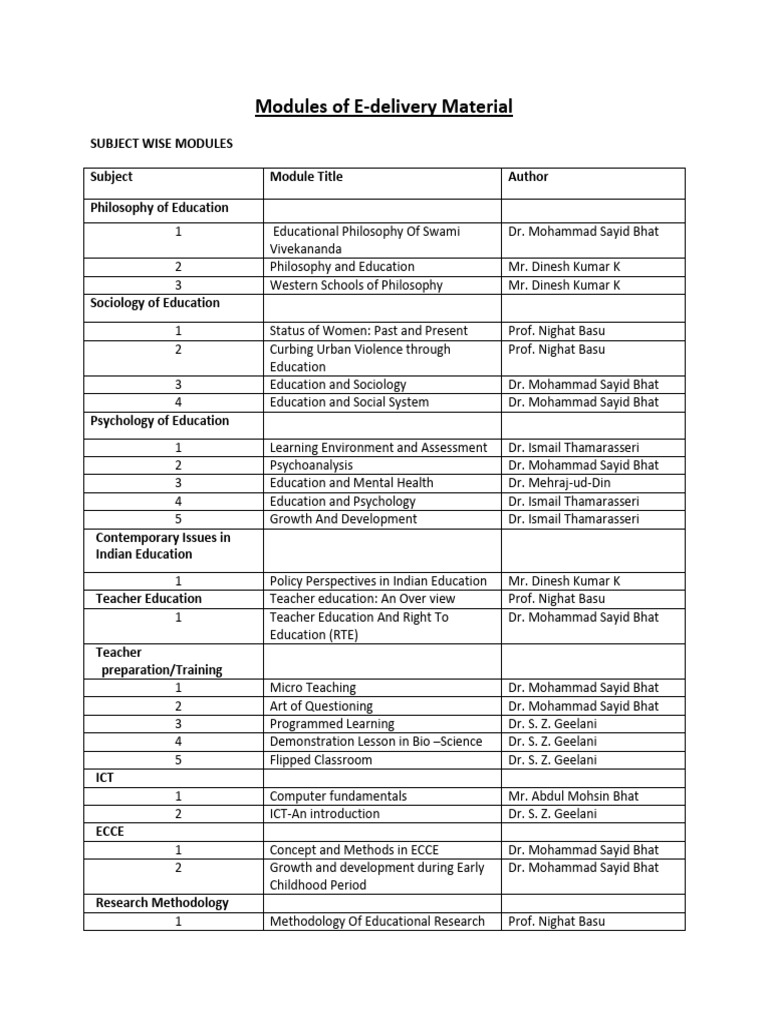 Modules of E-delivery Material

SUBJECT WISE MODULES

| Subject | Module Title | Author |
|---|---|---|
| Philosophy of Education | | |
| 1 | Educational Philosophy Of Swami Vivekananda | Dr. Mohammad Sayid Bhat |
| 2 | Philosophy and Education | Mr. Dinesh Kumar K |
| 3 | Western Schools of Philosophy | Mr. Dinesh Kumar K |
| Sociology of Education | | |
| 1 | Status of Women: Past and Present | Prof. Nighat Basu |
| 2 | Curbing Urban Violence through Education | Prof. Nighat Basu |
| 3 | Education and Sociology | Dr. Mohammad Sayid Bhat |
| 4 | Education and Social System | Dr. Mohammad Sayid Bhat |
| Psychology of Education | | |
| 1 | Learning Environment and Assessment | Dr. Ismail Thamarasseri |
| 2 | Psychoanalysis | Dr. Mohammad Sayid Bhat |
| 3 | Education and Mental Health | Dr. Mehraj-ud-Din |
| 4 | Education and Psychology | Dr. Ismail Thamarasseri |
| 5 | Growth And Development | Dr. Ismail Thamarasseri |
| Contemporary Issues in Indian Education | | |
| 1 | Policy Perspectives in Indian Education | Mr. Dinesh Kumar K |
| Teacher Education | Teacher education: An Over view | Prof. Nighat Basu |
| 1 | Teacher Education And Right To Education (RTE) | Dr. Mohammad Sayid Bhat |
| Teacher preparation/Training | | |
| 1 | Micro Teaching | Dr. Mohammad Sayid Bhat |
| 2 | Art of Questioning | Dr. Mohammad Sayid Bhat |
| 3 | Programmed Learning | Dr. S. Z. Geelani |
| 4 | Demonstration Lesson in Bio –Science | Dr. S. Z. Geelani |
| 5 | Flipped Classroom | Dr. S. Z. Geelani |
| ICT | | |
| 1 | Computer fundamentals | Mr. Abdul Mohsin Bhat |
| 2 | ICT-An introduction | Dr. S. Z. Geelani |
| ECCE | | |
| 1 | Concept and Methods in ECCE | Dr. Mohammad Sayid Bhat |
| 2 | Growth and development during Early Childhood Period | Dr. Mohammad Sayid Bhat |
| Research Methodology | | |
| 1 | Methodology Of Educational Research | Prof. Nighat Basu |